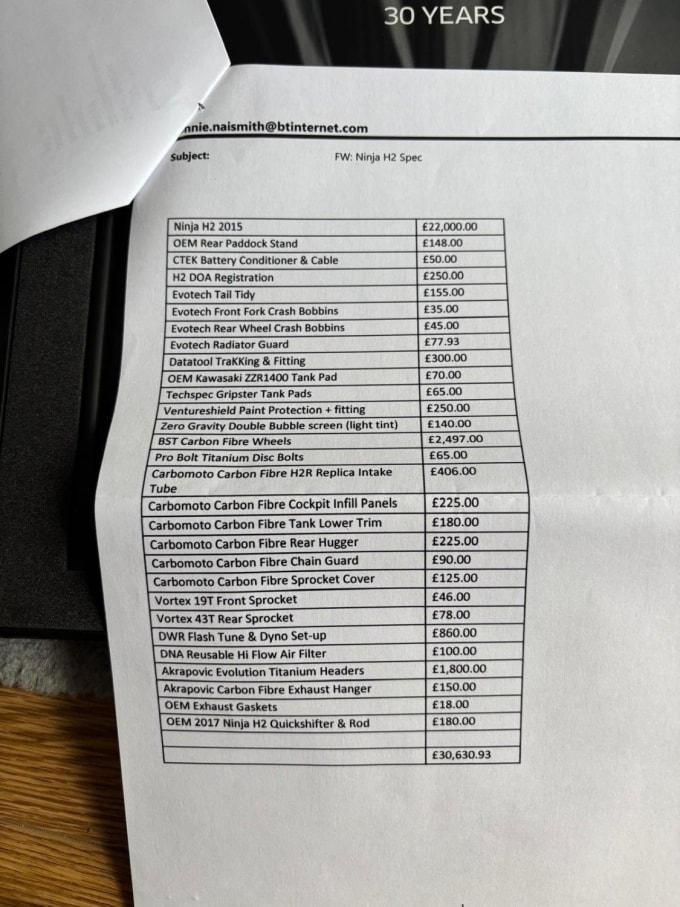 30 YEARS

nnie.naismith@btinternet.com

Subject: FW: Ninja H2 Spec

| | |
|---|---|
| Ninja H2 2015 | £22,000.00 |
| OEM Rear Paddock Stand | £148.00 |
| CTEK Battery Conditioner & Cable | £50.00 |
| H2 DOA Registration | £250.00 |
| Evotech Tail Tidy | £155.00 |
| Evotech Front Fork Crash Bobbins | £35.00 |
| Evotech Rear Wheel Crash Bobbins | £45.00 |
| Evotech Radiator Guard | £77.93 |
| Datatool TraKKing & Fitting | £300.00 |
| OEM Kawasaki ZZR1400 Tank Pad | £70.00 |
| Techspec Gripster Tank Pads | £65.00 |
| Ventureshield Paint Protection + fitting | £250.00 |
| Zero Gravity Double Bubble screen (light tint) | £140.00 |
| BST Carbon Fibre Wheels | £2,497.00 |
| Pro Bolt Titanium Disc Bolts | £65.00 |
| Carbomoto Carbon Fibre H2R Replica Intake Tube | £406.00 |
| Carbomoto Carbon Fibre Cockpit Infill Panels | £225.00 |
| Carbomoto Carbon Fibre Tank Lower Trim | £180.00 |
| Carbomoto Carbon Fibre Rear Hugger | £225.00 |
| Carbomoto Carbon Fibre Chain Guard | £90.00 |
| Carbomoto Carbon Fibre Sprocket Cover | £125.00 |
| Vortex 19T Front Sprocket | £46.00 |
| Vortex 43T Rear Sprocket | £78.00 |
| DWR Flash Tune & Dyno Set-up | £860.00 |
| DNA Reusable Hi Flow Air Filter | £100.00 |
| Akrapovic Evolution Titanium Headers | £1,800.00 |
| Akrapovic Carbon Fibre Exhaust Hanger | £150.00 |
| OEM Exhaust Gaskets | £18.00 |
| OEM 2017 Ninja H2 Quickshifter & Rod | £180.00 |
| | |
| | £30,630.93 |